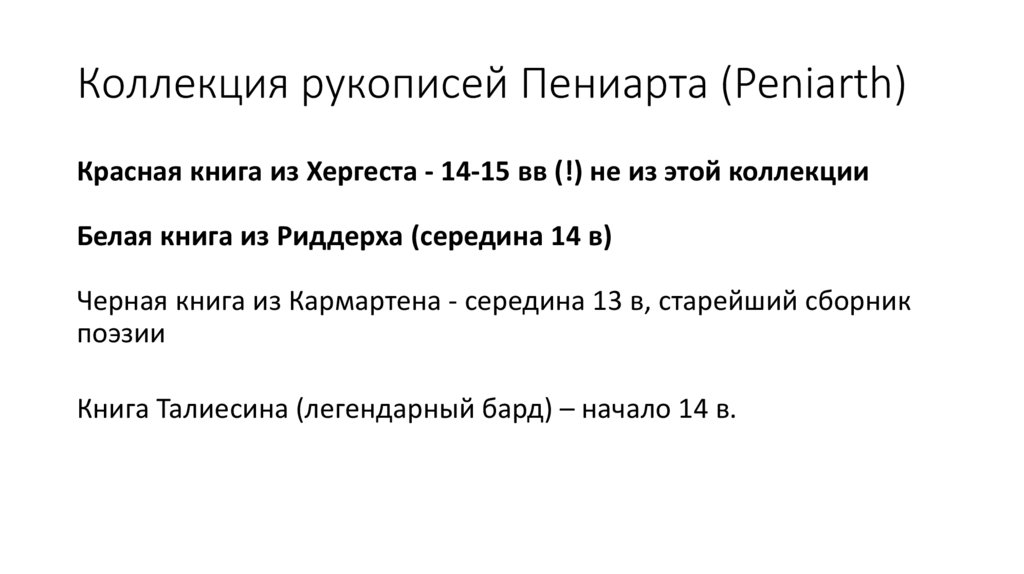 Коллекция рукописей Пениарта (Peniarth)

Красная книга из Хергеста - 14-15 вв (!) не из этой коллекции

Белая книга из Риддерха (середина 14 в)

Черная книга из Кармартена - середина 13 в, старейший сборник поэзии

Книга Талиесина (легендарный бард) – начало 14 в.